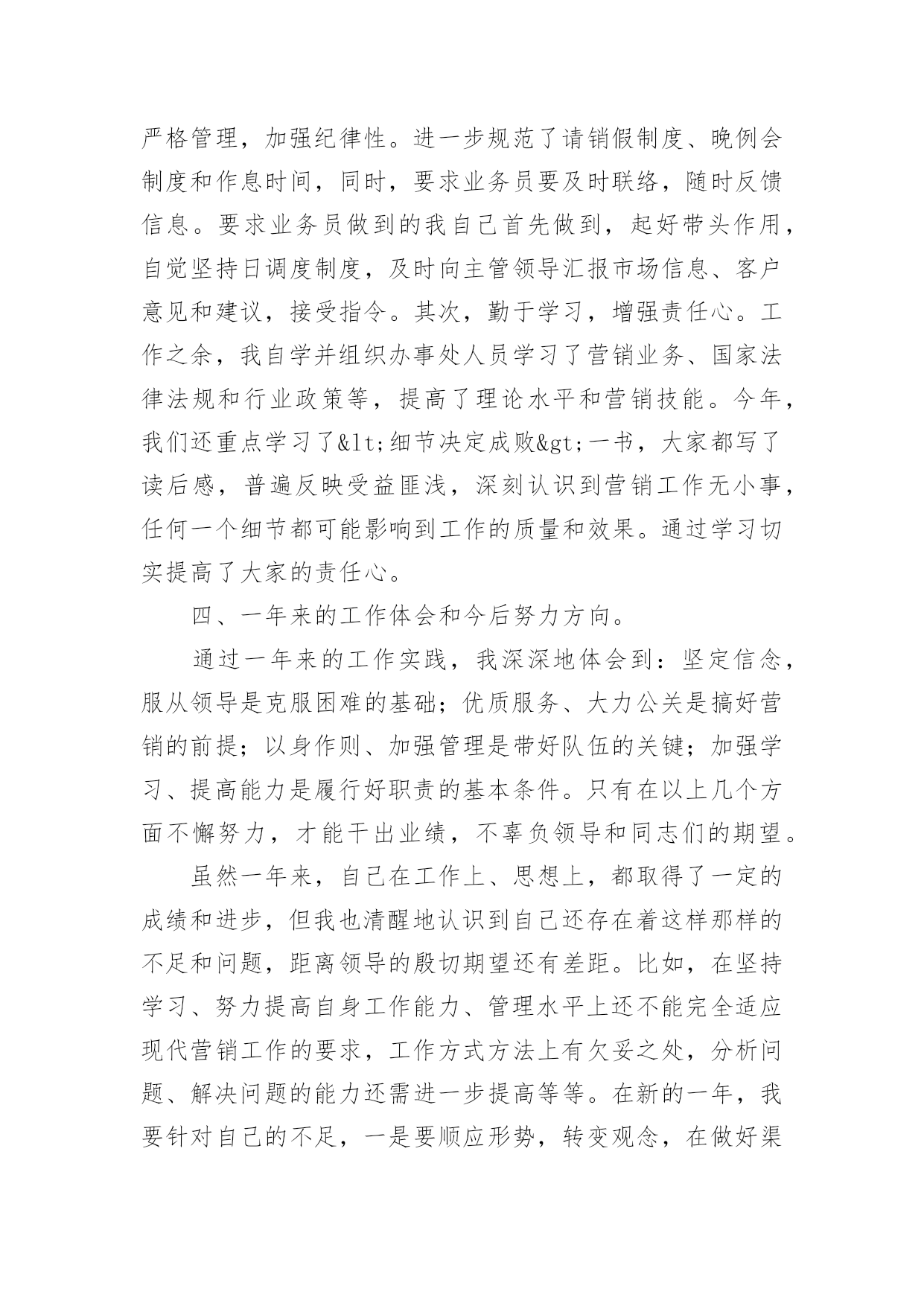 严格管理，加强纪律性。进一步规范了请销假制度、晚例会制度和作息时间，同时，要求业务员要及时联络，随时反馈信息。要求业务员做到的我自己首先做到，起好带头作用，自觉坚持日调度制度，及时向主管领导汇报市场信息、客户意见和建议，接受指令。其次，勤于学习，增强责任心。工作之余，我自学并组织办事处人员学习了营销业务、国家法律法规和行业政策等，提高了理论水平和营销技能。今年，我们还重点学习了&lt;细节决定成败&gt;一书，大家都写了读后感，普遍反映受益匪浅，深刻认识到营销工作无小事，任何一个细节都可能影响到工作的质量和效果。通过学习切实提高了大家的责任心。

四、一年来的工作体会和今后努力方向。

通过一年来的工作实践，我深深地体会到：坚定信念，服从领导是克服困难的基础；优质服务、大力公关是搞好营销的前提；以身作则、加强管理是带好队伍的关键；加强学习、提高能力是履行好职责的基本条件。只有在以上几个方面不懈努力，才能干出业绩，不辜负领导和同志们的期望。

虽然一年来，自己在工作上、思想上，都取得了一定的成绩和进步，但我也清醒地认识到自己还存在着这样那样的不足和问题，距离领导的殷切期望还有差距。比如，在坚持学习、努力提高自身工作能力、管理水平上还不能完全适应现代营销工作的要求，工作方式方法上有欠妥之处，分析问题、解决问题的能力还需进一步提高等等。在新的一年，我要针对自己的不足，一是要顺应形势，转变观念，在做好渠